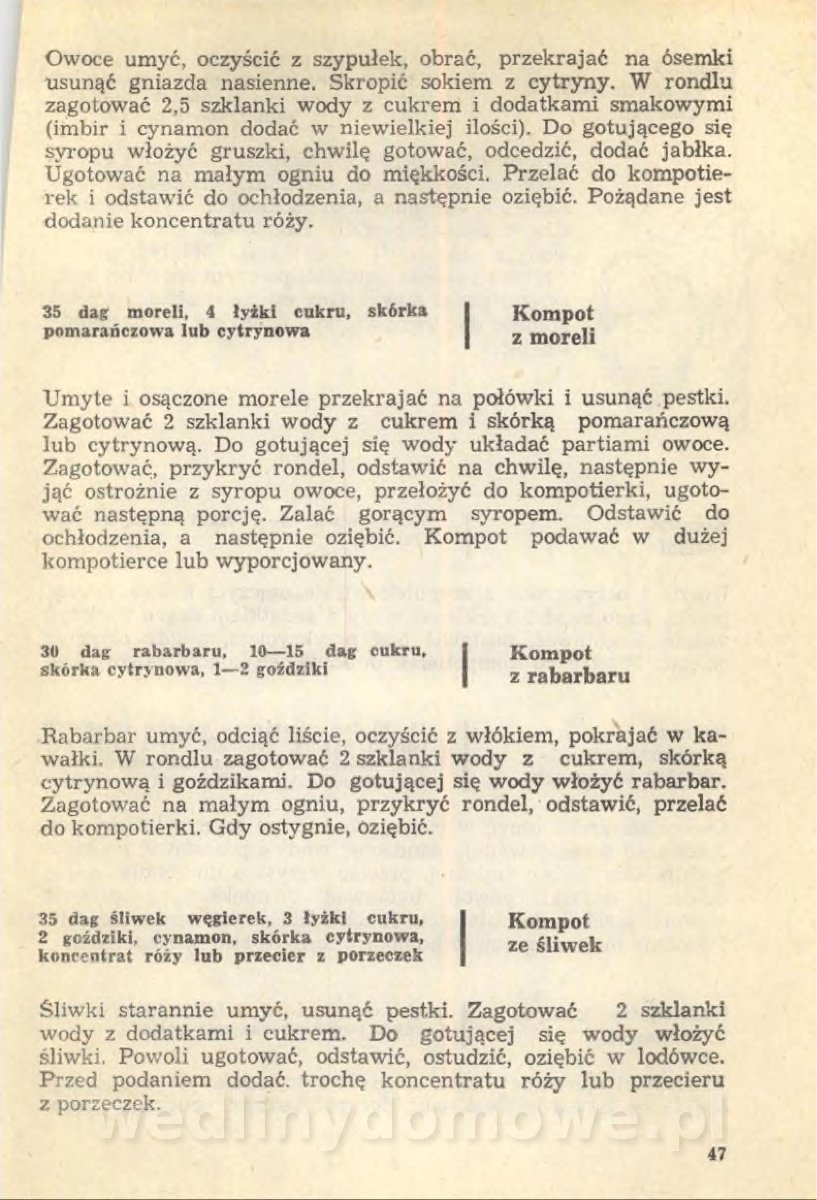 Owoce umyć, oczyścić z szypułek, obrać, przekrajać na ósemki usunąć gniazda nasienne. Skropić sokiem z cytryny. W rondlu zagotować 2,5 szklanki wody z cukrem i dodatkami smakowymi (imbir i cynamon dodać w niewielkiej ilości). Do gotującego się syropu włożyć gruszki, chwilę gotować, odcedzić, dodać jabłka. Ugotować na małym ogniu do miękkości. Przelać do kompotierek i odstawić do ochłodzenia, a następnie oziębić. Pożądane jest dodanie koncentratu róży.

35 dag moreli, 4 łyżki cukru, skórka pomarańczowa lub cytrynowa

Kompot z moreli

Umyte i osączone morele przekrajać na połówki i usunąć pestki. Zagotować 2 szklanki wody z cukrem i skórką pomarańczową lub cytrynową. Do gotującej się wody układać partiami owoce. Zagotować, przykryć rondel, odstawić na chwilę, następnie wyjąć ostrożnie z syropu owoce, przełożyć do kompotierki, ugotować następną porcję. Zalać gorącym syropem. Odstawić do ochłodzenia, a następnie oziębić. Kompot podawać w dużej kompotierce lub wyporcjowany.

30 dag rabarbaru, 10—15 dag cukru, skórka cytrynowa, 1—2 goździki

Kompot z rabarbaru

Rabarbar umyć, odciąć liście, oczyścić z włókiem, pokrajać w kawałki. W rondlu zagotować 2 szklanki wody z cukrem, skórką cytrynową i goździkami. Do gotującej się wody włożyć rabarbar. Zagotować na małym ogniu, przykryć rondel, odstawić, przelać do kompotierki. Gdy ostygnie, oziębić.

35 dag śliwek węgierek, 3 łyżki cukru, 2 goździki, cynamon, skórka cytrynowa, koncentrat róży lub przecier z porzeczek

Kompot ze śliwek

Śliwki starannie umyć, usunąć pestki. Zagotować 2 szklanki wody z dodatkami i cukrem. Do gotującej się wody włożyć śliwki. Powoli ugotować, odstawić, ostudzić, oziębić w lodówce. Przed podaniem dodać. trochę koncentratu róży lub przecieru z porzeczek.

wedlinydomowe.pl

47